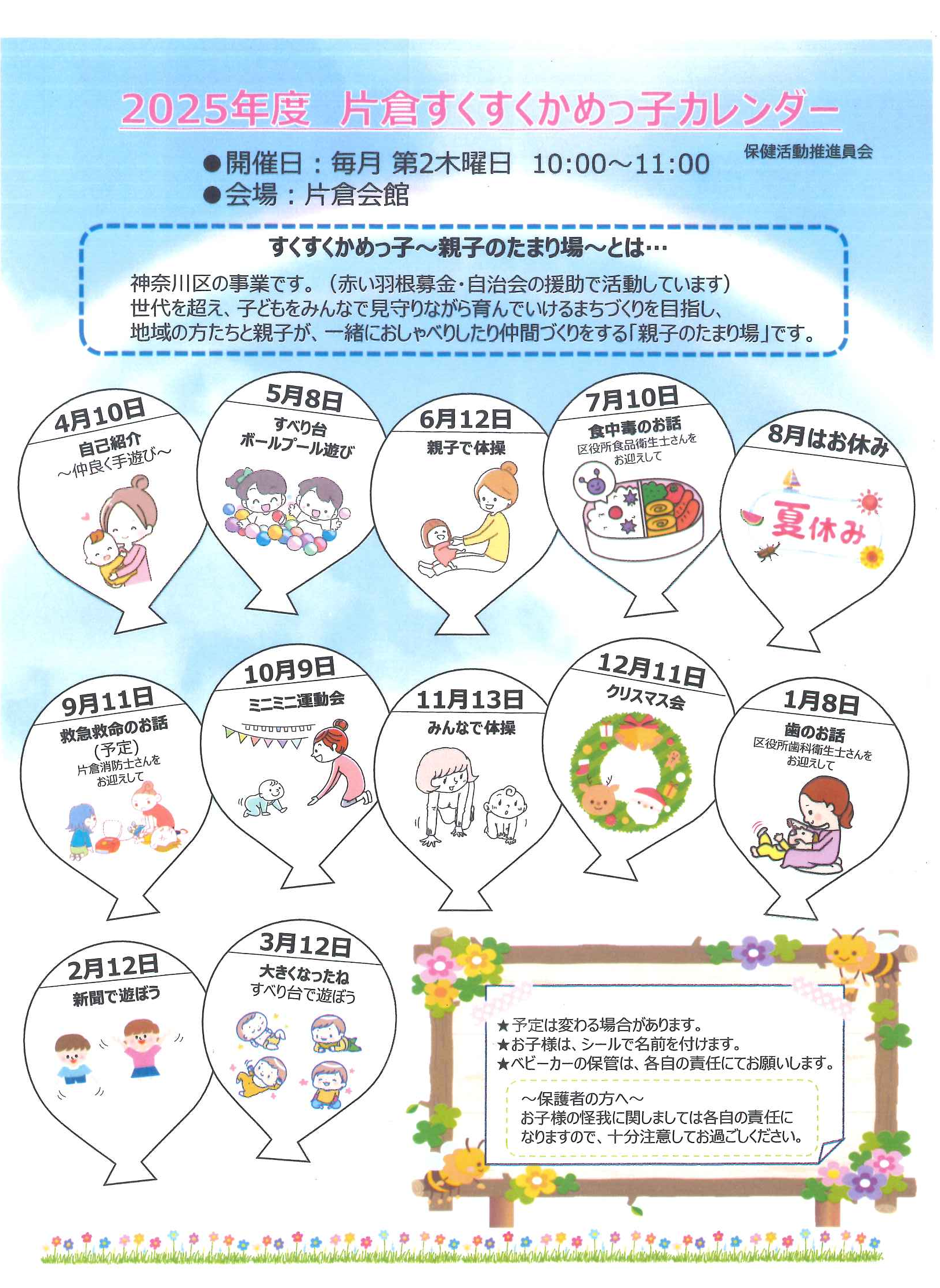 2025年度　片倉すくすくかめっ子カレンダー

保健活動推進員会

●開催日：毎月 第2木曜日　10:00～11:00
●会場：片倉会館

すくすくかめっ子～親子のたまり場～とは…

神奈川区の事業です。（赤い羽根募金・自治会の援助で活動しています）
世代を超え、子どもをみんなで見守りながら育んでいけるまちづくりを目指し、
地域の方たちと親子が、一緒におしゃべりしたり仲間づくりをする「親子のたまり場」です。

4月10日
自己紹介
～仲良く手遊び～

5月8日
すべり台
ボールプール遊び

6月12日
親子で体操

7月10日
食中毒のお話
区役所食品衛生士さんを
お迎えして

8月はお休み
夏休み

9月11日
救急救命のお話
（予定）
片倉消防士さんを
お迎えして

10月9日
ミニミニ運動会

11月13日
みんなで体操

12月11日
クリスマス会

1月8日
歯のお話
区役所歯科衛生士さんを
お迎えして

2月12日
新聞で遊ぼう

3月12日
大きくなったね
すべり台で遊ぼう

★予定は変わる場合があります。
★お子様は、シールで名前を付けます。
★ベビーカーの保管は、各自の責任にてお願いします。

～保護者の方へ～
お子様の怪我に関しましては各自の責任に
なりますので、十分注意してお過ごしください。